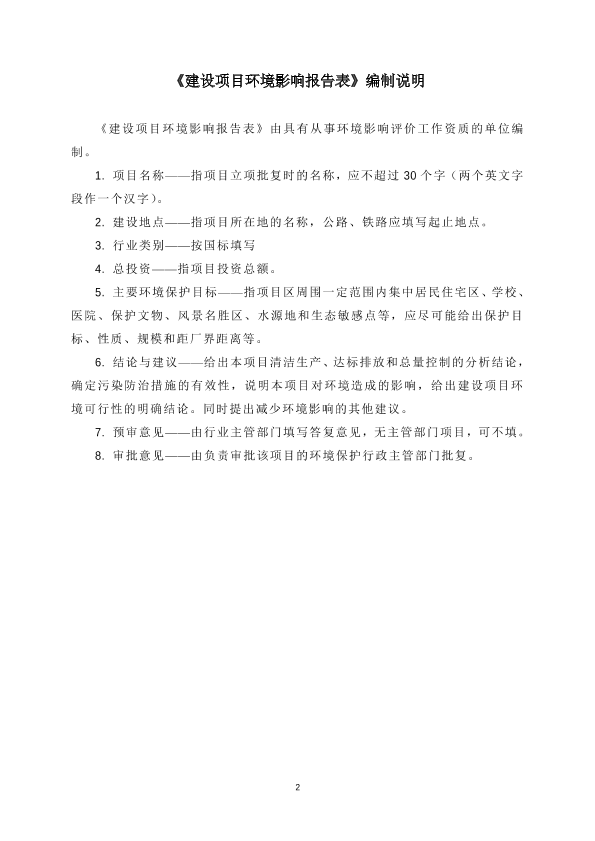 《建设项目环境影响报告表》编制说明

《建设项目环境影响报告表》由具有从事环境影响评价工作资质的单位编制。

1. 项目名称——指项目立项批复时的名称，应不超过 30 个字（两个英文字段作一个汉字）。

2. 建设地点——指项目所在地的名称，公路、铁路应填写起止地点。

3. 行业类别——按国标填写

4. 总投资——指项目投资总额。

5. 主要环境保护目标——指项目区周围一定范围内集中居民住宅区、学校、医院、保护文物、风景名胜区、水源地和生态敏感点等，应尽可能给出保护目标、性质、规模和距厂界距离等。

6. 结论与建议——给出本项目清洁生产、达标排放和总量控制的分析结论，确定污染防治措施的有效性，说明本项目对环境造成的影响，给出建设项目环境可行性的明确结论。同时提出减少环境影响的其他建议。

7. 预审意见——由行业主管部门填写答复意见，无主管部门项目，可不填。

8. 审批意见——由负责审批该项目的环境保护行政主管部门批复。

2